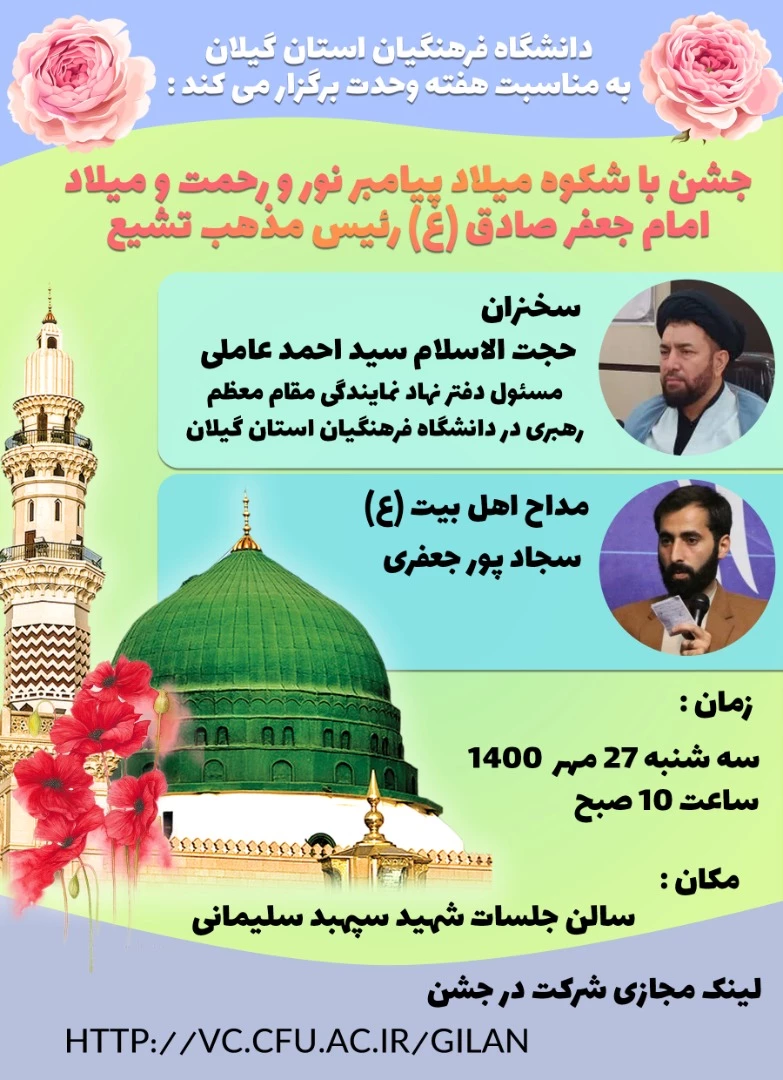 دانشگاه فرهنگیان استان گیلان
به مناسبت هفته وحدت برگزار می کند :

جشن با شکوه میلاد پیامبر نور و رحمت و میلاد امام جعفر صادق (ع) رئیس مذهب تشیع

سخنران
حجت الاسلام سید احمد عاملی
مسئول دفتر نهاد نمایندگی مقام معظم رهبری در دانشگاه فرهنگیان استان گیلان

مداح اهل بیت (ع)
سجاد پور جعفری

زمان :
سه شنبه 27 مهر 1400
ساعت 10 صبح

مکان :
سالن جلسات شهید سپهبد سلیمانی

لینک مجازی شرکت در جشن

HTTP://VC.CFU.AC.IR/GILAN